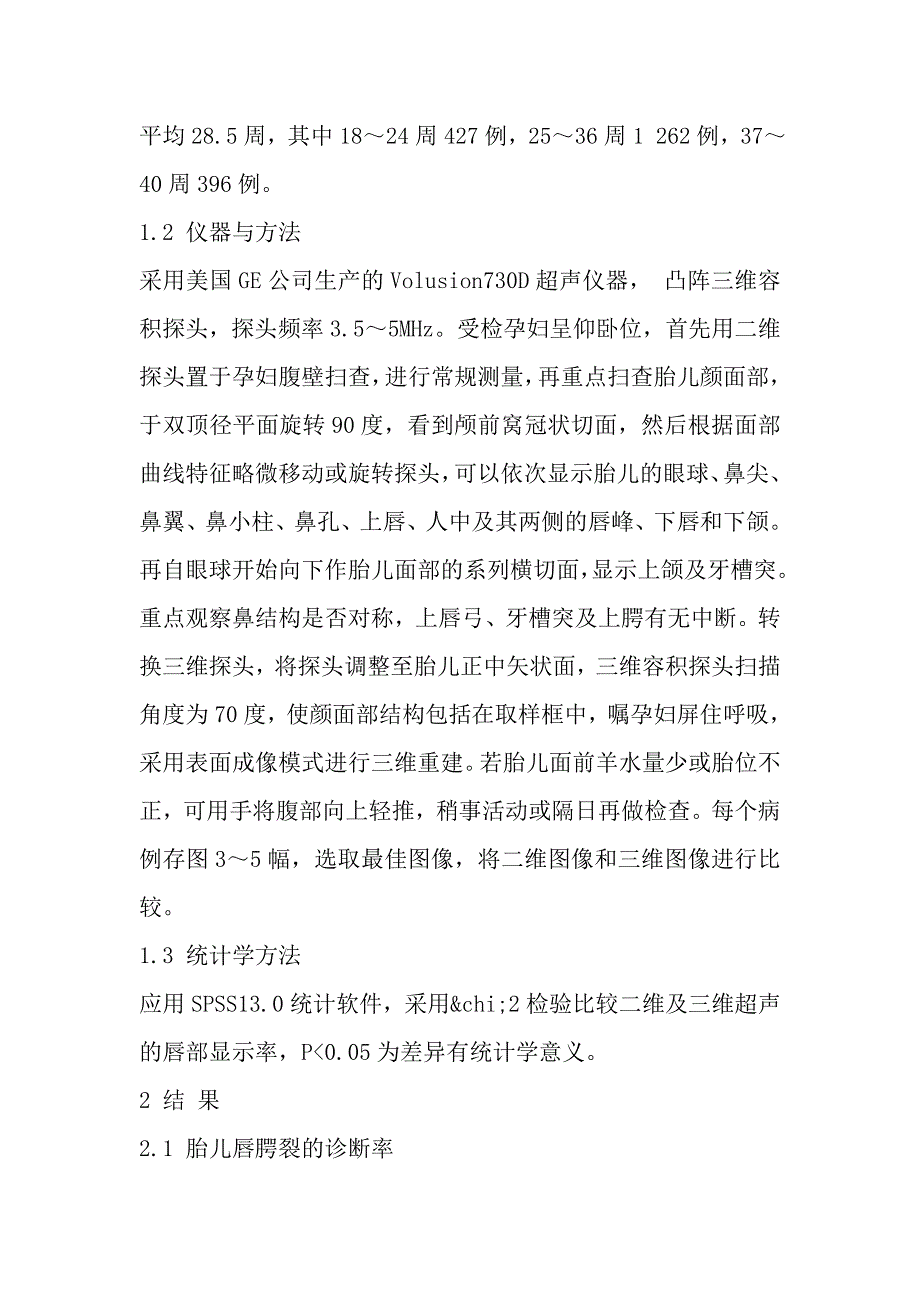 平均 28.5 周，其中 18～24 周 427 例，25～36 周 1 262 例，37～40 周 396 例。

1.2 仪器与方法

采用美国 GE 公司生产的 Volusion730D 超声仪器， 凸阵三维容积探头，探头频率 3.5～5MHz。受检孕妇呈仰卧位，首先用二维探头置于孕妇腹壁扫查，进行常规测量，再重点扫查胎儿颜面部，于双顶径平面旋转 90 度，看到颅前窝冠状切面，然后根据面部曲线特征略微移动或旋转探头，可以依次显示胎儿的眼球、鼻尖、鼻翼、鼻小柱、鼻孔、上唇、人中及其两侧的唇峰、下唇和下颌。再自眼球开始向下作胎儿面部的系列横切面，显示上颌及牙槽突。重点观察鼻结构是否对称，上唇弓、牙槽突及上腭有无中断。转换三维探头，将探头调整至胎儿正中矢状面，三维容积探头扫描角度为 70 度，使颜面部结构包括在取样框中，嘱孕妇屏住呼吸，采用表面成像模式进行三维重建。若胎儿面前羊水量少或胎位不正，可用手将腹部向上轻推，稍事活动或隔日再做检查。每个病例存图 3～5 幅，选取最佳图像，将二维图像和三维图像进行比较。

1.3 统计学方法

应用 SPSS13.0 统计软件，采用&chi;2 检验比较二维及三维超声的唇部显示率，P<0.05 为差异有统计学意义。

2 结 果

2.1 胎儿唇腭裂的诊断率